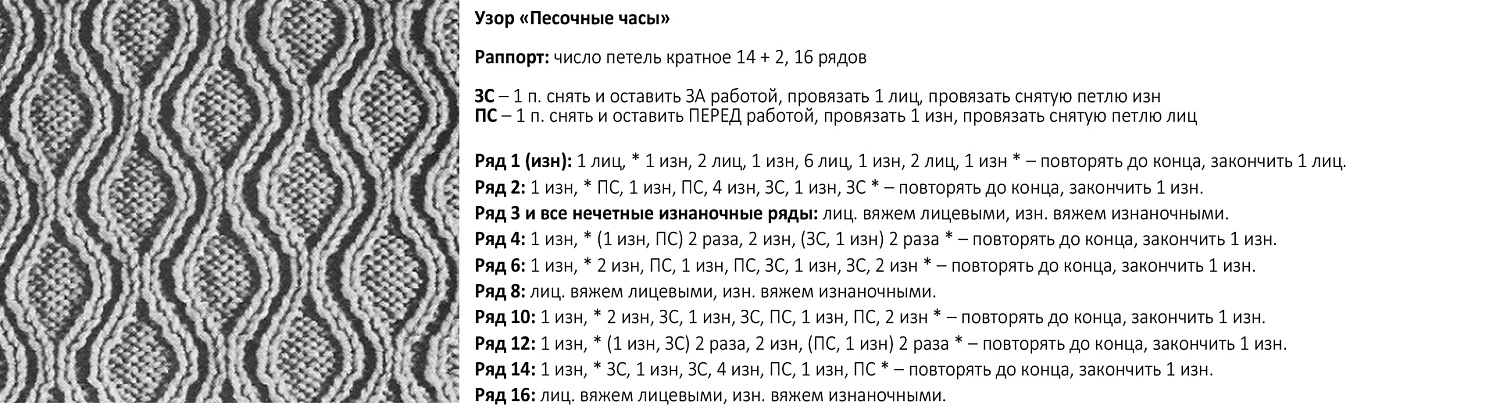 Узор «Песочные часы»

Раппорт: число петель кратное 14 + 2, 16 рядов

ЗС – 1 п. снять и оставить ЗА работой, провязать 1 лиц, провязать снятую петлю изн
ПС – 1 п. снять и оставить ПЕРЕД работой, провязать 1 изн, провязать снятую петлю лиц

Ряд 1 (изн): 1 лиц, * 1 изн, 2 лиц, 1 изн, 6 лиц, 1 изн, 2 лиц, 1 изн * – повторять до конца, закончить 1 лиц.
Ряд 2: 1 изн, * ПС, 1 изн, ПС, 4 изн, ЗС, 1 изн, ЗС * – повторять до конца, закончить 1 изн.
Ряд 3 и все нечетные изнаночные ряды: лиц. вяжем лицевыми, изн. вяжем изнаночными.
Ряд 4: 1 изн, * (1 изн, ПС) 2 раза, 2 изн, (ЗС, 1 изн) 2 раза * – повторять до конца, закончить 1 изн.
Ряд 6: 1 изн, * 2 изн, ПС, 1 изн, ПС, ЗС, 1 изн, ЗС, 2 изн * – повторять до конца, закончить 1 изн.
Ряд 8: лиц. вяжем лицевыми, изн. вяжем изнаночными.
Ряд 10: 1 изн, * 2 изн, ЗС, 1 изн, ЗС, ПС, 1 изн, ПС, 2 изн * – повторять до конца, закончить 1 изн.
Ряд 12: 1 изн, * (1 изн, ЗС) 2 раза, 2 изн, (ПС, 1 изн) 2 раза * – повторять до конца, закончить 1 изн.
Ряд 14: 1 изн, * ЗС, 1 изн, ЗС, 4 изн, ПС, 1 изн, ПС * – повторять до конца, закончить 1 изн.
Ряд 16: лиц. вяжем лицевыми, изн. вяжем изнаночными.